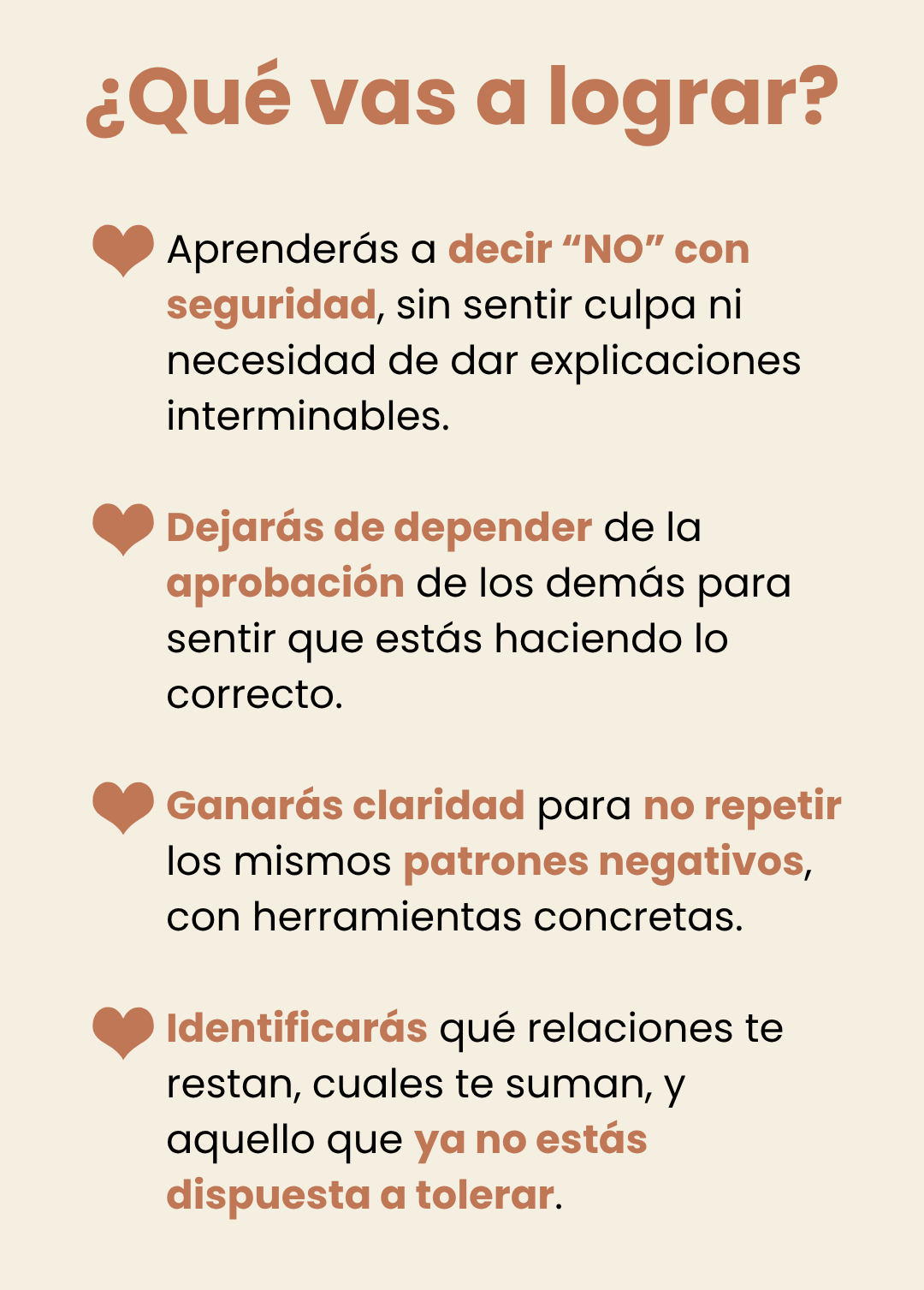 ¿Qué vas a lograr?

Aprenderás a decir "NO" con seguridad, sin sentir culpa ni necesidad de dar explicaciones interminables.

Dejarás de depender de la aprobación de los demás para sentir que estás haciendo lo correcto.

Ganarás claridad para no repetir los mismos patrones negativos, con herramientas concretas.

Identificarás qué relaciones te restan, cuales te suman, y aquello que ya no estás dispuesta a tolerar.